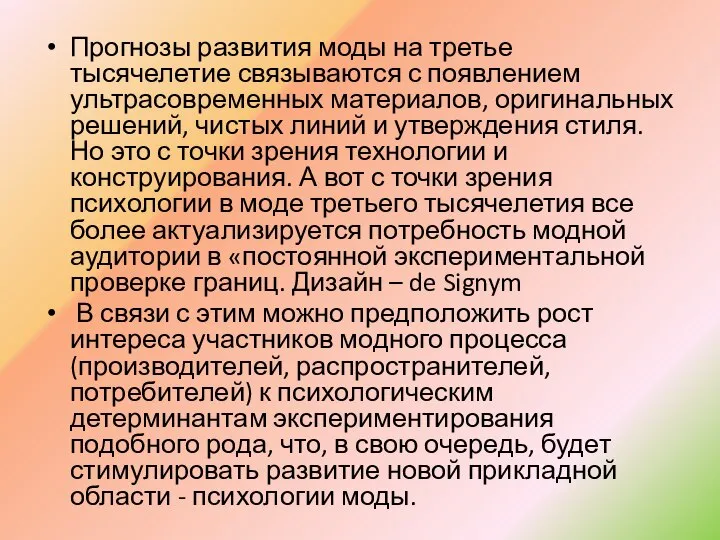 • Прогнозы развития моды на третье тысячелетие связываются с появлением ультрасовременных материалов, оригинальных решений, чистых линий и утверждения стиля. Но это с точки зрения технологии и конструирования. А вот с точки зрения психологии в моде третьего тысячелетия все более актуализируется потребность модной аудитории в «постоянной экспериментальной проверке границ. Дизайн – de Signym

• В связи с этим можно предположить рост интереса участников модного процесса (производителей, распространителей, потребителей) к психологическим детерминантам экспериментирования подобного рода, что, в свою очередь, будет стимулировать развитие новой прикладной области - психологии моды.